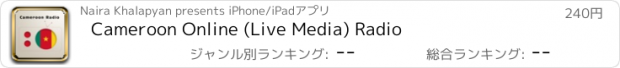 Cameroon Radio

Naira Khalapyan presents iPhone/iPadアプリ

240円

Cameroon Online (Live Media) Radio

ジャンル別ランキング: --

総合ランキング: --